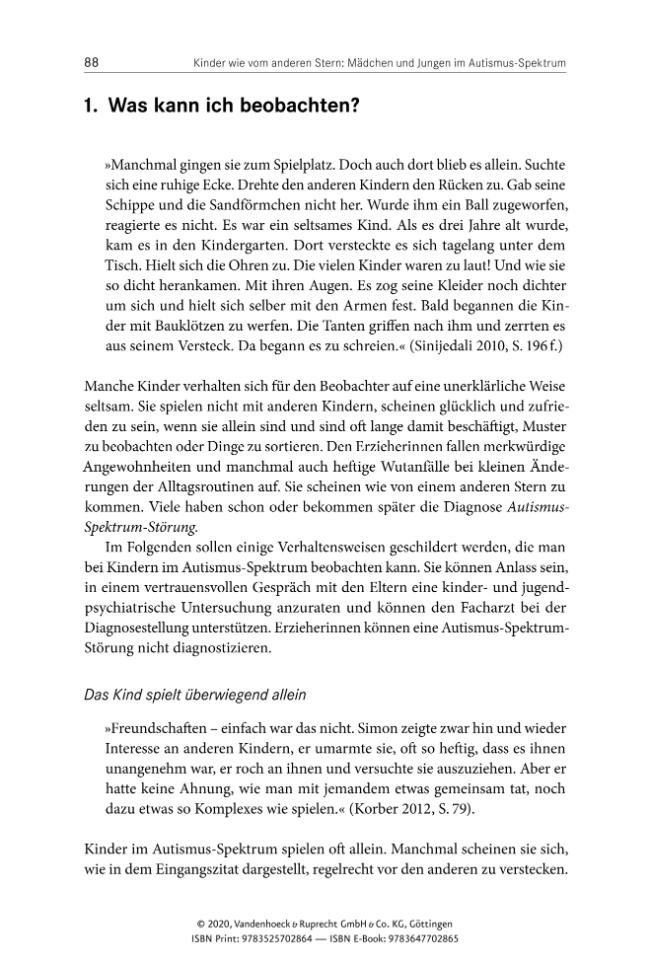 88 Kinder wie vom anderen Stern: Mädchen und Jungen im Autismus-Spektrum

1. Was kann ich beobachten?

»Manchmal gingen sie zum Spielplatz. Doch auch dort blieb es allein. Suchte sich eine ruhige Ecke. Drehte den anderen Kindern den Rücken zu. Gab seine Schippe und die Sandförmchen nicht her. Wurde ihm ein Ball zugeworfen, reagierte es nicht. Es war ein seltsames Kind. Als es drei Jahre alt wurde, kam es in den Kindergarten. Dort versteckte es sich tagelang unter dem Tisch. Hielt sich die Ohren zu. Die vielen Kinder waren zu laut! Und wie sie so dicht herankamen. Mit ihren Augen. Es zog seine Kleider noch dichter um sich und hielt sich selber mit den Armen fest. Bald begannen die Kinder mit Bauklötzen zu werfen. Die Tanten griffen nach ihm und zerrten es aus seinem Versteck. Da begann es zu schreien.« (Sinijedali 2010, S. 196 f.)

Manche Kinder verhalten sich für den Beobachter auf eine unerklärliche Weise seltsam. Sie spielen nicht mit anderen Kindern, scheinen glücklich und zufrieden zu sein, wenn sie allein sind und sind oft lange damit beschäftigt, Muster zu beobachten oder Dinge zu sortieren. Den Erzieherinnen fallen merkwürdige Angewohnheiten und manchmal auch heftige Wutanfälle bei kleinen Änderungen der Alltagsroutinen auf. Sie scheinen wie von einem anderen Stern zu kommen. Viele haben schon oder bekommen später die Diagnose Autismus-Spektrum-Störung.

Im Folgenden sollen einige Verhaltensweisen geschildert werden, die man bei Kindern im Autismus-Spektrum beobachten kann. Sie können Anlass sein, in einem vertrauensvollen Gespräch mit den Eltern eine kinder- und jugendpsychiatrische Untersuchung anzuraten und können den Facharzt bei der Diagnosestellung unterstützen. Erzieherinnen können eine Autismus-Spektrum-Störung nicht diagnostizieren.

Das Kind spielt überwiegend allein

»Freundschaften – einfach war das nicht. Simon zeigte zwar hin und wieder Interesse an anderen Kindern, er umarmte sie, oft so heftig, dass es ihnen unangenehm war, er roch an ihnen und versuchte sie auszuziehen. Aber er hatte keine Ahnung, wie man mit jemandem etwas gemeinsam tat, noch dazu etwas so Komplexes wie spielen.« (Korber 2012, S. 79).

Kinder im Autismus-Spektrum spielen oft allein. Manchmal scheinen sie sich, wie in dem Eingangszitat dargestellt, regelrecht vor den anderen zu verstecken.

© 2020, Vandenhoeck & Ruprecht GmbH & Co. KG, Göttingen
ISBN Print: 9783525702864 — ISBN E-Book: 9783647702865